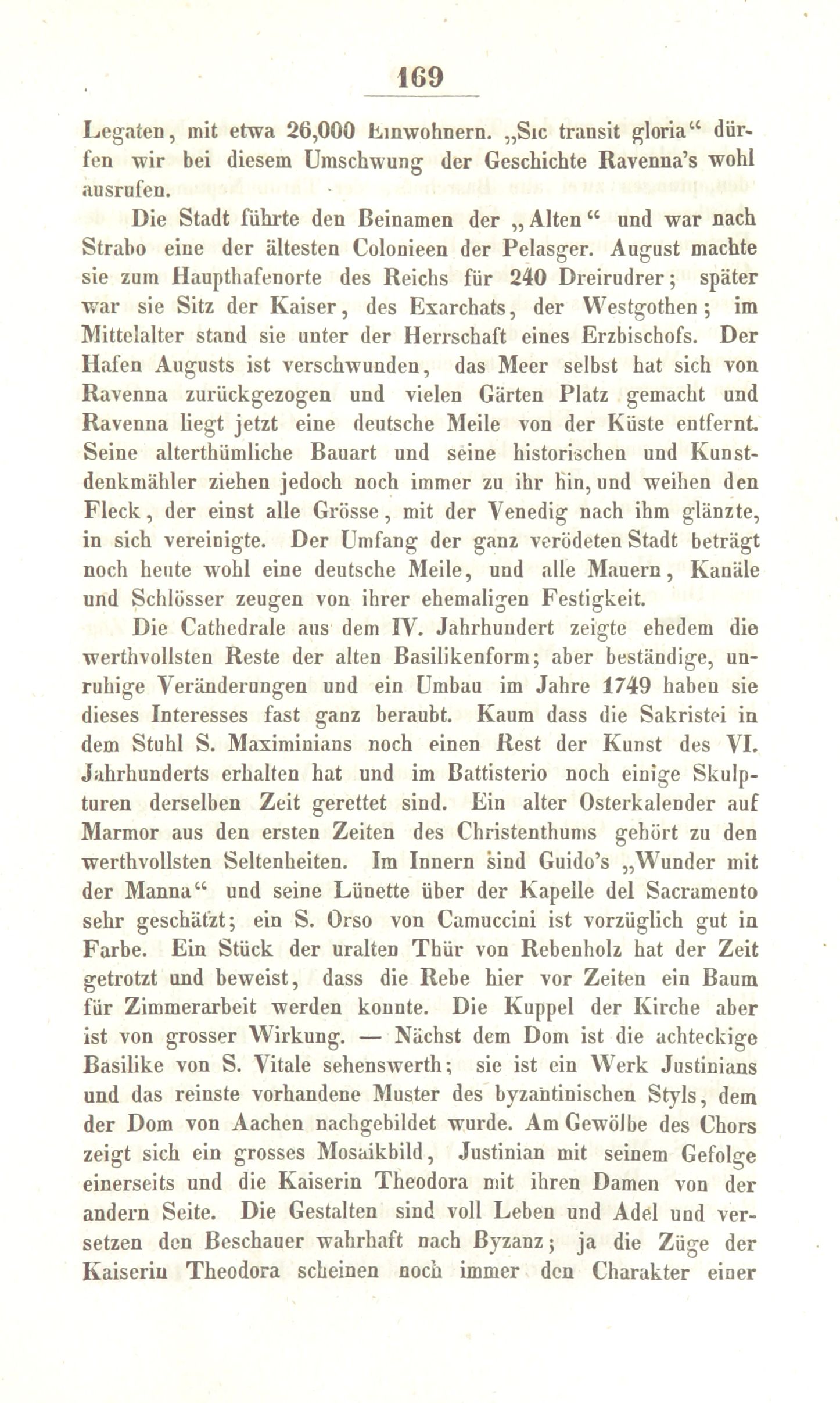 169

Legaten, mit etwa 26,000 Einwohnern. „Sic transit gloria“ dürfen wir bei diesem Umschwung der Geschichte Ravenna's wohl ausrufen.

Die Stadt führte den Beinamen der „Alten“ und war nach Strabo eine der ältesten Colonieen der Pelasger. August machte sie zum Haupthafenorte des Reichs für 240 Dreirudrer; später war sie Sitz der Kaiser, des Exarchats, der Westgothen; im Mittelalter stand sie unter der Herrschaft eines Erzbischofs. Der Hafen Augusts ist verschwunden, das Meer selbst hat sich von Ravenna zurückgezogen und vielen Gärten Platz gemacht und Ravenna liegt jetzt eine deutsche Meile von der Küste entfernt. Seine alterthümliche Bauart und seine historischen und Kunstdenkmähler ziehen jedoch noch immer zu ihr hin, und weihen den Fleck, der einst alle Grösse, mit der Venedig nach ihm glänzte, in sich vereinigte. Der Umfang der ganz verödeten Stadt beträgt noch heute wohl eine deutsche Meile, und alle Mauern, Kanäle und Schlösser zeugen von ihrer ehemaligen Festigkeit.

Die Cathedrale aus dem IV. Jahrhundert zeigte ehedem die werthvollsten Reste der alten Basilikenform; aber beständige, unruhige Veränderungen und ein Umbau im Jahre 1749 haben sie dieses Interesses fast ganz beraubt. Kaum dass die Sakristei in dem Stuhl S. Maximinians noch einen Rest der Kunst des VI. Jahrhunderts erhalten hat und im Battisterio noch einige Skulpturen derselben Zeit gerettet sind. Ein alter Osterkalender auf Marmor aus den ersten Zeiten des Christenthums gehört zu den werthvollsten Seltenheiten. Im Innern sind Guido's „Wunder mit der Manna“ und seine Lünette über der Kapelle del Sacramento sehr geschätzt; ein S. Orso von Camuccini ist vorzüglich gut in Farbe. Ein Stück der uralten Thür von Rebenholz hat der Zeit getrotzt und beweist, dass die Rebe hier vor Zeiten ein Baum für Zimmerarbeit werden konnte. Die Kuppel der Kirche aber ist von grosser Wirkung. — Nächst dem Dom ist die achteckige Basilike von S. Vitale sehenswerth; sie ist ein Werk Justinians und das reinste vorhandene Muster des byzantinischen Styls, dem der Dom von Aachen nachgebildet wurde. Am Gewölbe des Chors zeigt sich ein grosses Mosaikbild, Justinian mit seinem Gefolge einerseits und die Kaiserin Theodora mit ihren Damen von der andern Seite. Die Gestalten sind voll Leben und Adel und versetzen den Beschauer wahrhaft nach Byzanz; ja die Züge der Kaiserin Theodora scheinen noch immer den Charakter einer